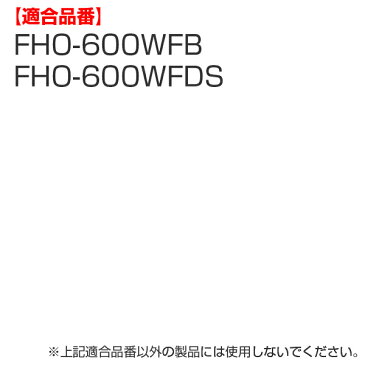 【適合品番】
FHO-600WFB
FHO-600WFDS

※上記適合品番以外の製品には使用しないでください。